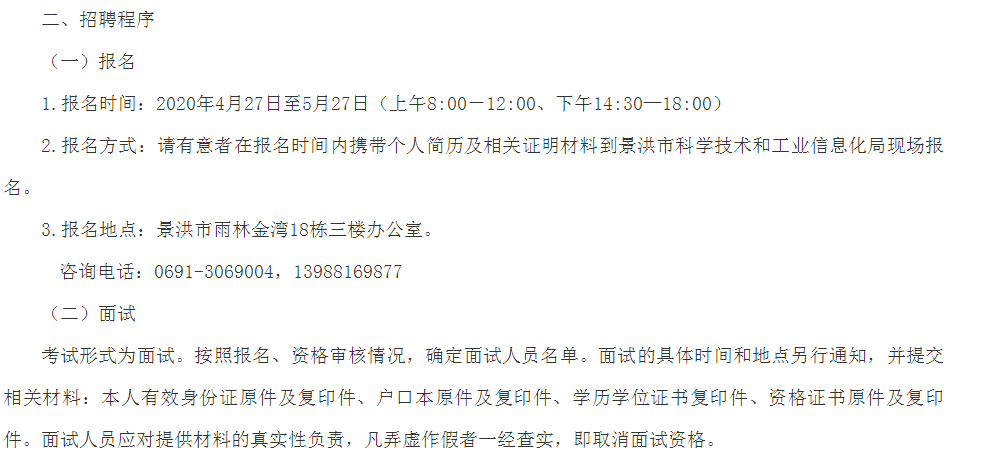 二、招聘程序

（一）报名

1.报名时间：2020年4月27日至5月27日（上午8:00—12:00、下午14:30—18:00）

2.报名方式：请有意者在报名时间内携带个人简历及相关证明材料到景洪市科学技术和工业信息化局现场报名。

3.报名地点：景洪市雨林金湾18栋三楼办公室。

咨询电话：0691-3069004，13988169877

（二）面试

考试形式为面试。按照报名、资格审核情况，确定面试人员名单。面试的具体时间和地点另行通知，并提交相关材料：本人有效身份证原件及复印件、户口本原件及复印件、学历学位证书复印件、资格证书原件及复印件。面试人员应对提供材料的真实性负责，凡弄虚作假者一经查实，即取消面试资格。